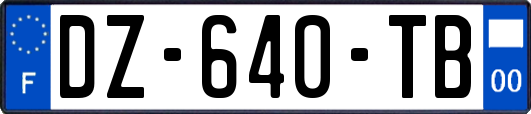 F
DZ-640-TB
00